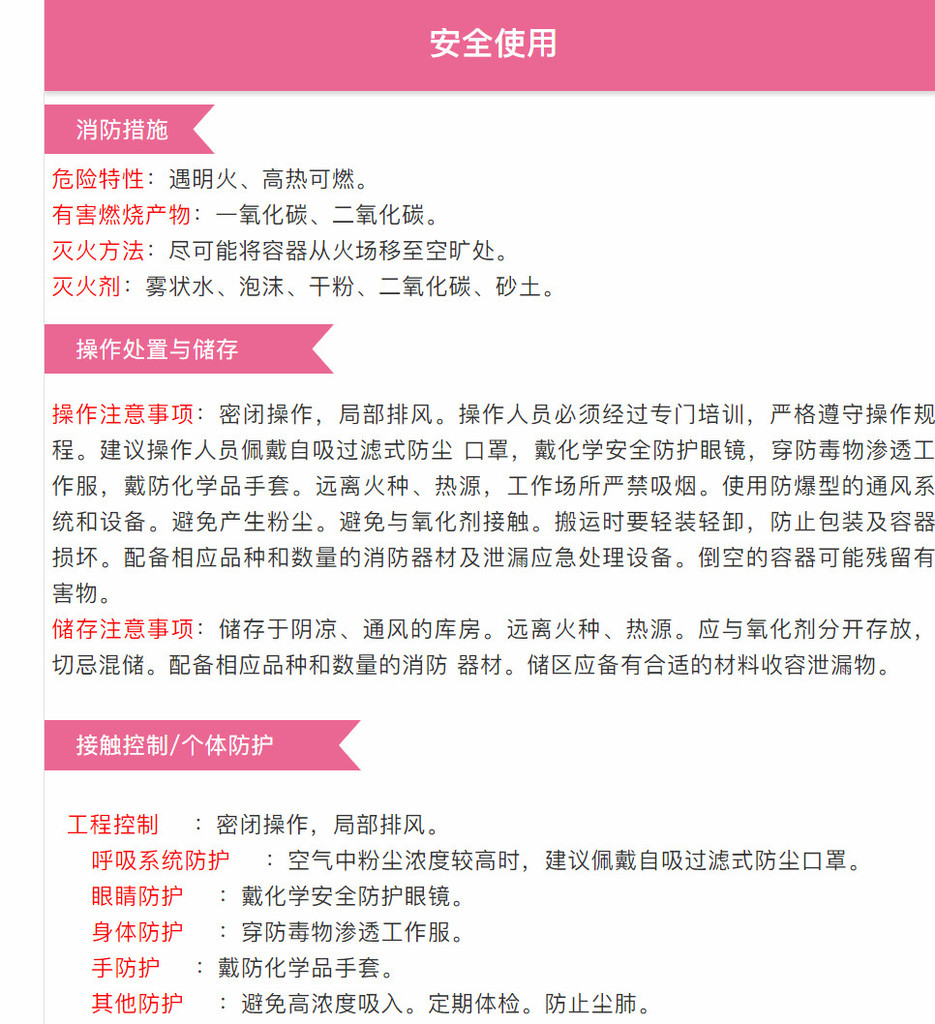 安全使用

消防措施

危险特性：遇明火、高热可燃。
有害燃烧产物：一氧化碳、二氧化碳。
灭火方法：尽可能将容器从火场移至空旷处。
灭火剂：雾状水、泡沫、干粉、二氧化碳、砂土。

操作处置与储存

操作注意事项：密闭操作，局部排风。操作人员必须经过专门培训，严格遵守操作规程。建议操作人员佩戴自吸过滤式防尘 口罩，戴化学安全防护眼镜，穿防毒物渗透工作服，戴防化学品手套。远离火种、热源，工作场所严禁吸烟。使用防爆型的通风系统和设备。避免产生粉尘。避免与氧化剂接触。搬运时要轻装轻卸，防止包装及容器损坏。配备相应品种和数量的消防器材及泄漏应急处理设备。倒空的容器可能残留有害物。
储存注意事项：储存于阴凉、通风的库房。远离火种、热源。应与氧化剂分开存放，切忌混储。配备相应品种和数量的消防 器材。储区应备有合适的材料收容泄漏物。

接触控制/个体防护

工程控制 ：密闭操作，局部排风。
呼吸系统防护 ：空气中粉尘浓度较高时，建议佩戴自吸过滤式防尘口罩。
眼睛防护 ：戴化学安全防护眼镜。
身体防护 ：穿防毒物渗透工作服。
手防护 ：戴防化学品手套。
其他防护 ：避免高浓度吸入。定期体检。防止尘肺。